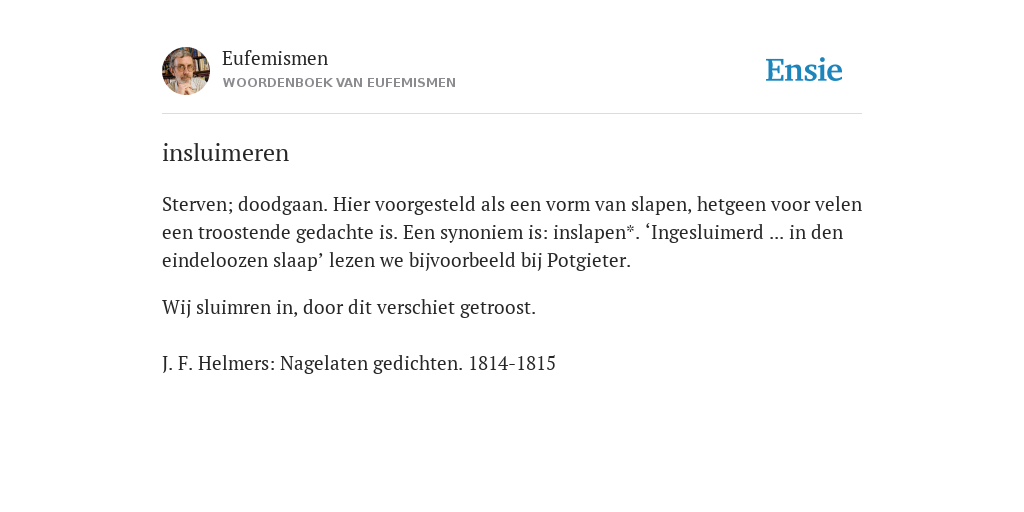 Eufemismen
WOORDENBOEK VAN EUFEMISMEN

Ensie

insluimeren

Sterven; doodgaan. Hier voorgesteld als een vorm van slapen, hetgeen voor velen een troostende gedachte is. Een synoniem is: inslapen*. ‘Ingesluimerd ... in den eindeloozen slaap’ lezen we bijvoorbeeld bij Potgieter.

Wij sluimren in, door dit verschiet getroost.

J. F. Helmers: Nagelaten gedichten. 1814-1815